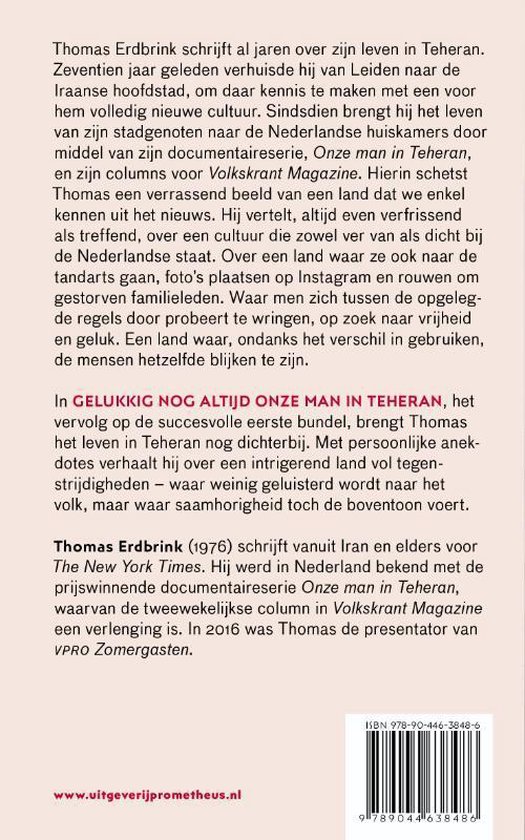 Thomas Erdbrink schrijft al jaren over zijn leven in Teheran. Zeventien jaar geleden verhuisde hij van Leiden naar de Iraanse hoofdstad, om daar kennis te maken met een voor hem volledig nieuwe cultuur. Sindsdien brengt hij het leven van zijn stadgenoten naar de Nederlandse huiskamers door middel van zijn documentaireserie, Onze man in Teheran, en zijn columns voor Volkskrant Magazine. Hierin schetst Thomas een verrassend beeld van een land dat we enkel kennen uit het nieuws. Hij vertelt, altijd even verfrissend als treffend, over een cultuur die zowel ver van als dicht bij de Nederlandse staat. Over een land waar ze ook naar de tandarts gaan, foto's plaatsen op Instagram en rouwen om gestorven familieleden. Waar men zich tussen de opgelegde regels door probeert te wringen, op zoek naar vrijheid en geluk. Een land waar, ondanks het verschil in gebruiken, de mensen hetzelfde blijken te zijn.

In GELUKKIG NOG ALTIJD ONZE MAN IN TEHERAN, het vervolg op de succesvolle eerste bundel, brengt Thomas het leven in Teheran nog dichterbij. Met persoonlijke anekdotes verhaalt hij over een intrigerend land vol tegenstrijdigheden – waar weinig geluisterd wordt naar het volk, maar waar saamhorigheid toch de boventoon voert.

Thomas Erdbrink (1976) schrijft vanuit Iran en elders voor The New York Times. Hij werd in Nederland bekend met de prijswinnende documentaireserie Onze man in Teheran, waarvan de tweewekelijkse column in Volkskrant Magazine een verlenging is. In 2016 was Thomas de presentator van VPRO Zomergasten.

www.uitgeverijprometheus.nl

ISBN 978-90-446-3848-6

9 789044 638486